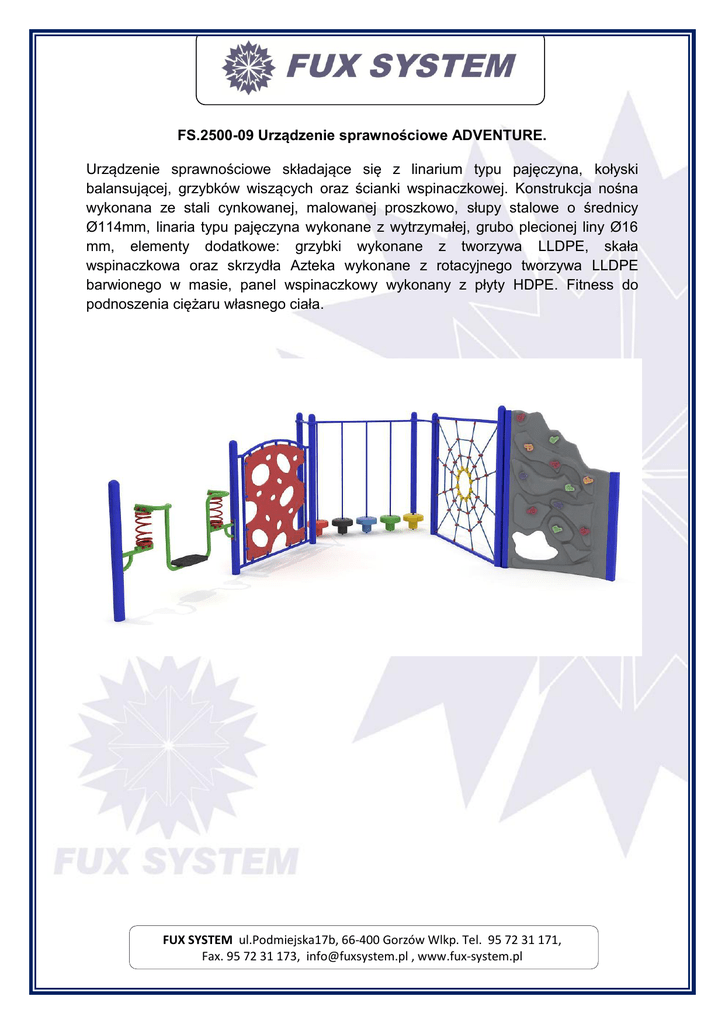 FUX SYSTEM

FS.2500-09 Urządzenie sprawnościowe ADVENTURE.

Urządzenie sprawnościowe składające się z linarium typu pajęczyna, kołyski balansującej, grzybków wiszących oraz ścianki wspinaczkowej. Konstrukcja nośna wykonana ze stali cynkowanej, malowanej proszkowo, słupy stalowe o średnicy Ø114mm, linaria typu pajęczyna wykonane z wytrzymałej, grubo plecionej liny Ø16 mm, elementy dodatkowe: grzybki wykonane z tworzywa LLDPE, skała wspinaczkowa oraz skrzydła Azteka wykonane z rotacyjnego tworzywa LLDPE barwionego w masie, panel wspinaczkowy wykonany z płyty HDPE. Fitness do podnoszenia ciężaru własnego ciała.

FUX SYSTEM

FUX SYSTEM ul.Podmiejska17b, 66-400 Gorzów Wlkp. Tel. 95 72 31 171, Fax. 95 72 31 173, info@fuxsystem.pl , www.fux-system.pl